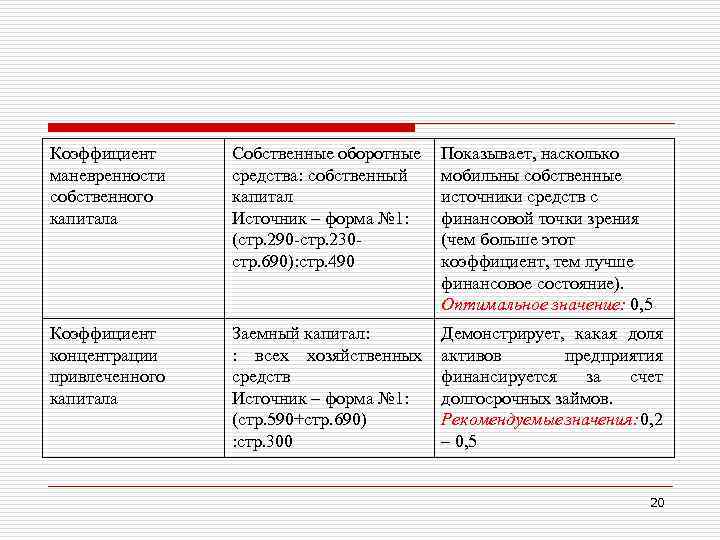 | Коэффициент маневренности собственного капитала | Собственные оборотные средства: собственный капитал Источник – форма №1: (стр.290-стр.230-стр.690):стр.490 | Показывает, насколько мобильны собственные источники средств с финансовой точки зрения (чем больше этот коэффициент, тем лучше финансовое состояние). Оптимальное значение: 0,5 |
|---|---|---|
| Коэффициент концентрации привлеченного капитала | Заемный капитал: : всех хозяйственных средств Источник – форма №1: (стр.590+стр.690) :стр.300 | Демонстрирует, какая доля активов предприятия финансируется за счет долгосрочных займов. Рекомендуемыезначения: 0,2 – 0,5 |

20